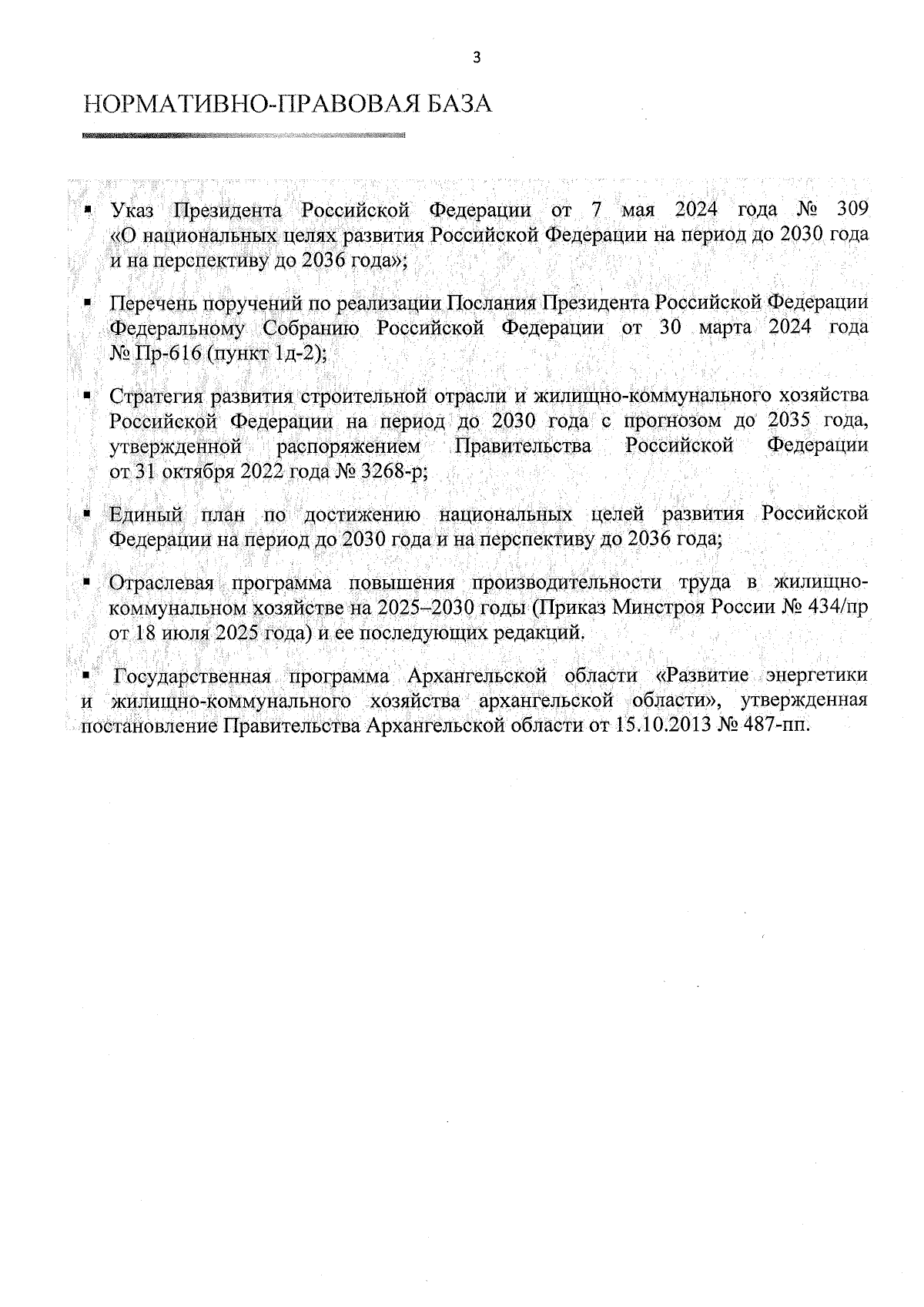 3

НОРМАТИВНО-ПРАВОВАЯ БАЗА

▪ Указ Президента Российской Федерации от 7 мая 2024 года № 309 «О национальных целях развития Российской Федерации на период до 2030 года и на перспективу до 2036 года»;

▪ Перечень поручений по реализации Послания Президента Российской Федерации Федеральному Собранию Российской Федерации от 30 марта 2024 года № Пр-616 (пункт 1д-2);

▪ Стратегия развития строительной отрасли и жилищно-коммунального хозяйства Российской Федерации на период до 2030 года с прогнозом до 2035 года, утвержденной распоряжением Правительства Российской Федерации от 31 октября 2022 года № 3268-р;

▪ Единый план по достижению национальных целей развития Российской Федерации на период до 2030 года и на перспективу до 2036 года;

▪ Отраслевая программа повышения производительности труда в жилищно-коммунальном хозяйстве на 2025–2030 годы (Приказ Минстроя России № 434/пр от 18 июля 2025 года) и ее последующих редакций.

▪ Государственная программа Архангельской области «Развитие энергетики и жилищно-коммунального хозяйства архангельской области», утвержденная постановление Правительства Архангельской области от 15.10.2013 № 487-пп.